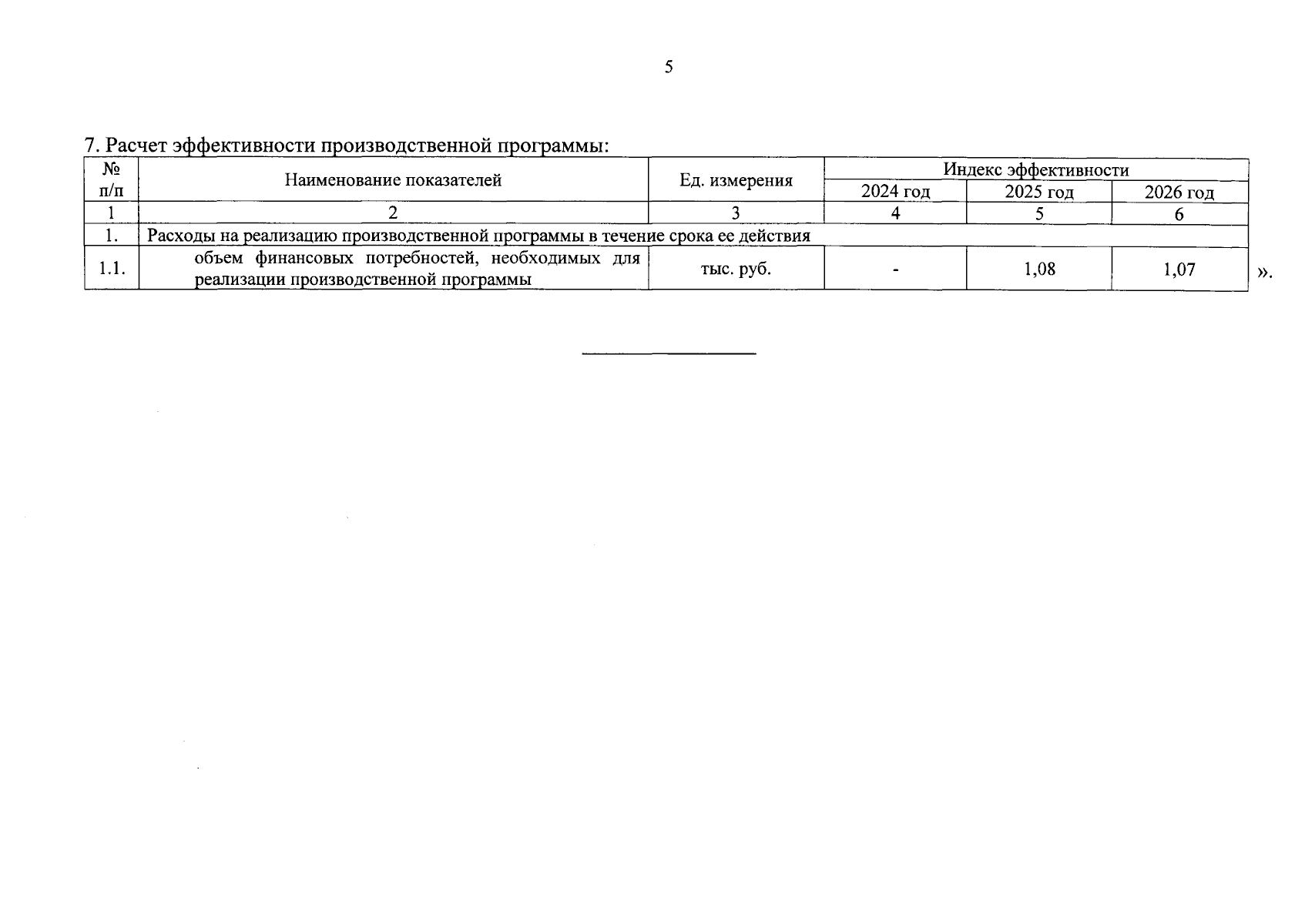 5

7. Расчет эффективности производственной программы:

| № п/п | Наименование показателей | Ед. измерения | Индекс эффективности | | |
|---|---|---|---|---|---|
| | | | 2024 год | 2025 год | 2026 год |
| 1 | 2 | 3 | 4 | 5 | 6 |
| 1. | Расходы на реализацию производственной программы в течение срока ее действия | | | | |
| 1.1. | объем финансовых потребностей, необходимых для реализации производственной программы | тыс. руб. | - | 1,08 | 1,07 |

».